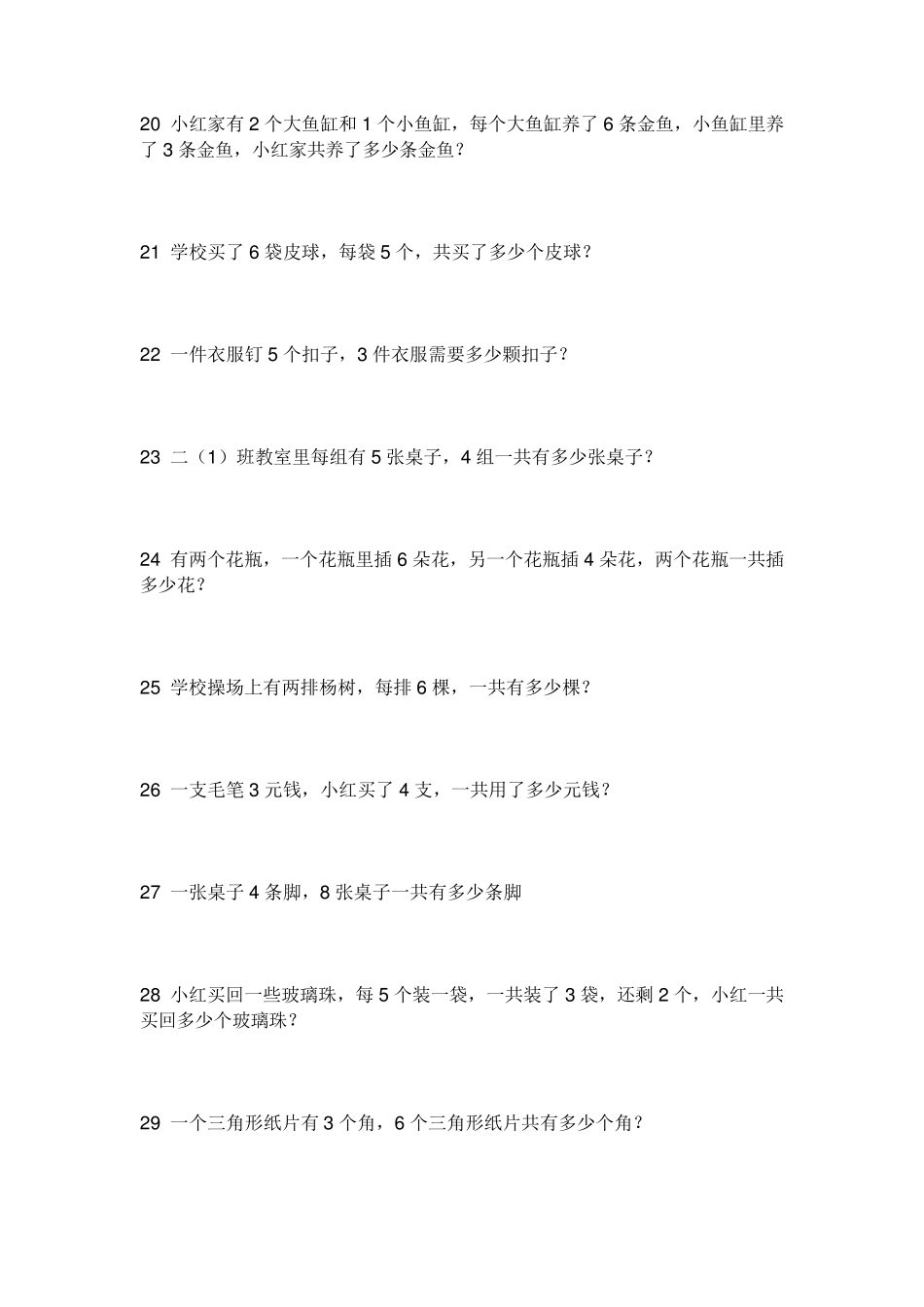 20 小红家有 2 个大鱼缸和 1 个小鱼缸，每个大鱼缸养了 6 条金鱼，小鱼缸里养了 3 条金鱼，小红家共养了多少条金鱼？

21 学校买了 6 袋皮球，每袋 5 个，共买了多少个皮球？

22 一件衣服钉 5 个扣子，3 件衣服需要多少颗扣子？

23 二（1）班教室里每组有 5 张桌子，4 组一共有多少张桌子？

24 有两个花瓶，一个花瓶里插 6 朵花，另一个花瓶插 4 朵花，两个花瓶一共插多少花？

25 学校操场上有两排杨树，每排 6 棵，一共有多少棵？

26 一支毛笔 3 元钱，小红买了 4 支，一共用了多少元钱？

27 一张桌子 4 条脚，8 张桌子一共有多少条脚

28 小红买回一些玻璃珠，每 5 个装一袋，一共装了 3 袋，还剩 2 个，小红一共买回多少个玻璃珠？

29 一个三角形纸片有 3 个角，6 个三角形纸片共有多少个角？